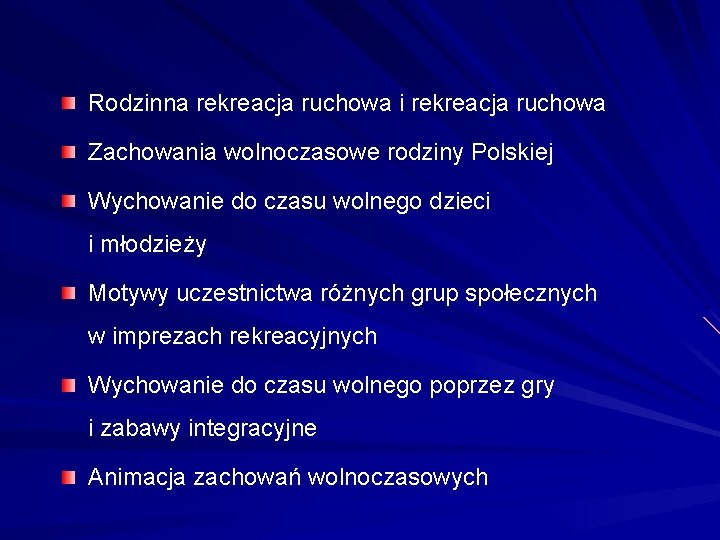 Rodzinna rekreacja ruchowa i rekreacja ruchowa

Zachowania wolnoczasowe rodziny Polskiej

Wychowanie do czasu wolnego dzieci i młodzieży

Motywy uczestnictwa różnych grup społecznych w imprezach rekreacyjnych

Wychowanie do czasu wolnego poprzez gry i zabawy integracyjne

Animacja zachowań wolnoczasowych